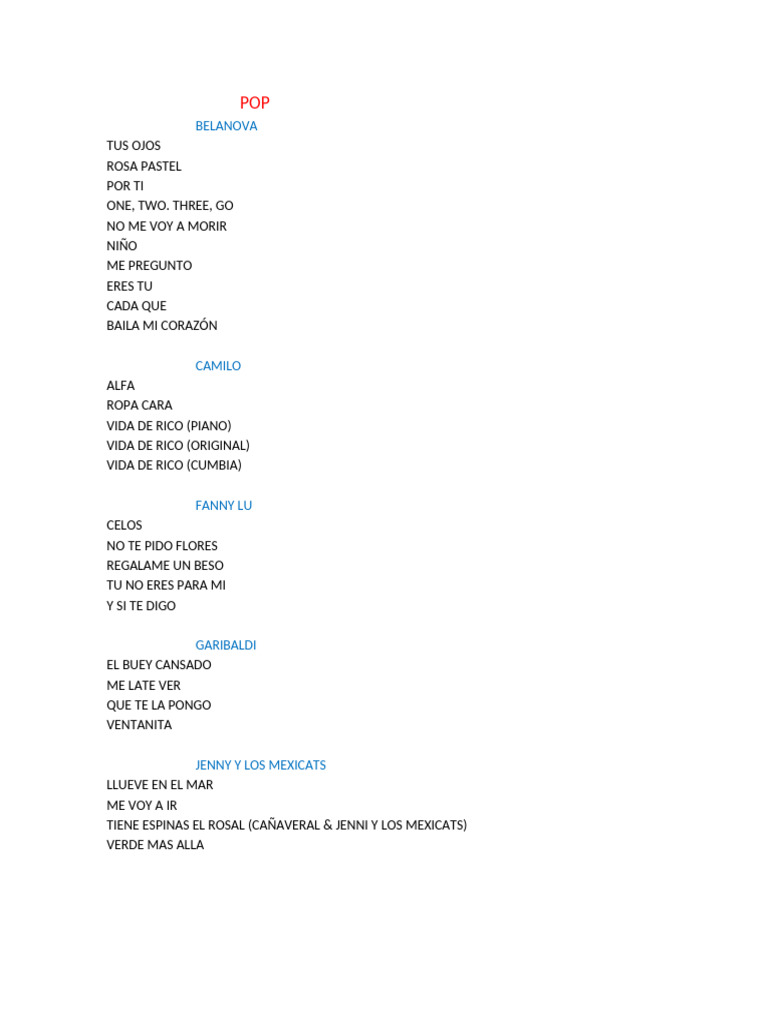 POP

BELANOVA

TUS OJOS
ROSA PASTEL
POR TI
ONE, TWO. THREE, GO
NO ME VOY A MORIR
NIÑO
ME PREGUNTO
ERES TU
CADA QUE
BAILA MI CORAZÓN

CAMILO

ALFA
ROPA CARA
VIDA DE RICO (PIANO)
VIDA DE RICO (ORIGINAL)
VIDA DE RICO (CUMBIA)

FANNY LU

CELOS
NO TE PIDO FLORES
REGALAME UN BESO
TU NO ERES PARA MI
Y SI TE DIGO

GARIBALDI

EL BUEY CANSADO
ME LATE VER
QUE TE LA PONGO
VENTANITA

JENNY Y LOS MEXICATS

LLUEVE EN EL MAR
ME VOY A IR
TIENE ESPINAS EL ROSAL (CAÑAVERAL & JENNI Y LOS MEXICATS)
VERDE MAS ALLA